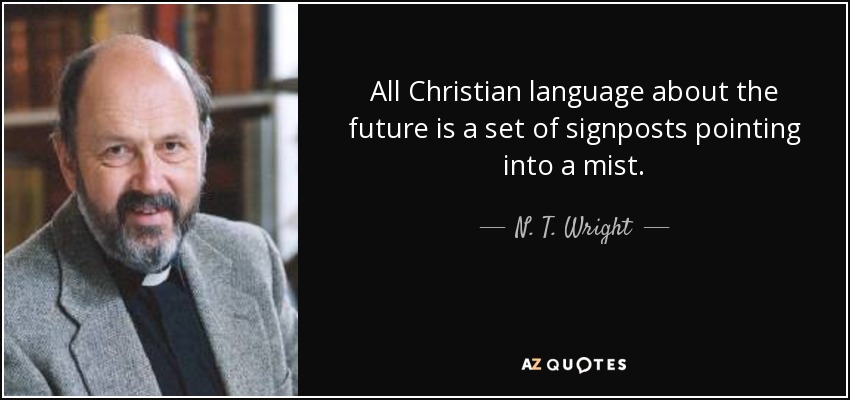 All Christian language about the future is a set of signposts pointing into a mist.

— N. T. Wright —

AZ QUOTES